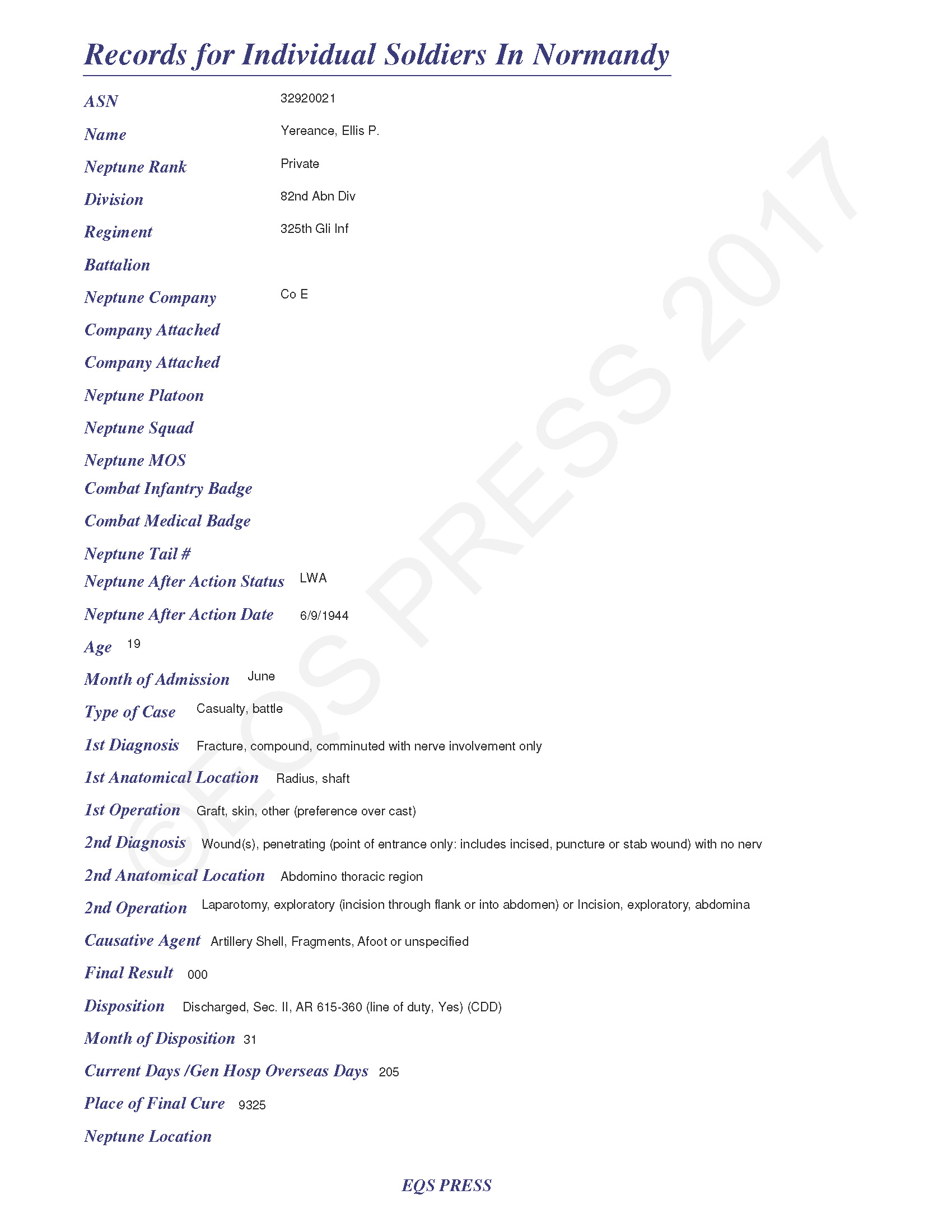 Records for Individual Soldiers In Normandy

ASN 32920021

Name Yereance, Ellis P.

Neptune Rank Private

Division 82nd Abn Div

Regiment 325th Gli Inf

Battalion

Neptune Company Co E

Company Attached

Company Attached

Neptune Platoon

Neptune Squad

Neptune MOS

Combat Infantry Badge

Combat Medical Badge

Neptune Tail #

Neptune After Action Status LWA

Neptune After Action Date 6/9/1944

Age 19

Month of Admission June

Type of Case Casualty, battle

1st Diagnosis Fracture, compound, comminuted with nerve involvement only

1st Anatomical Location Radius, shaft

1st Operation Graft, skin, other (preference over cast)

2nd Diagnosis Wound(s), penetrating (point of entrance only: includes incised, puncture or stab wound) with no nerv

2nd Anatomical Location Abdomino thoracic region

2nd Operation Laparotomy, exploratory (incision through flank or into abdomen) or Incision, exploratory, abdomina

Causative Agent Artillery Shell, Fragments, Afoot or unspecified

Final Result 000

Disposition Discharged, Sec. II, AR 615-360 (line of duty, Yes) (CDD)

Month of Disposition 31

Current Days /Gen Hosp Overseas Days 205

Place of Final Cure 9325

Neptune Location

EQS PRESS

©EQS PRESS 2017